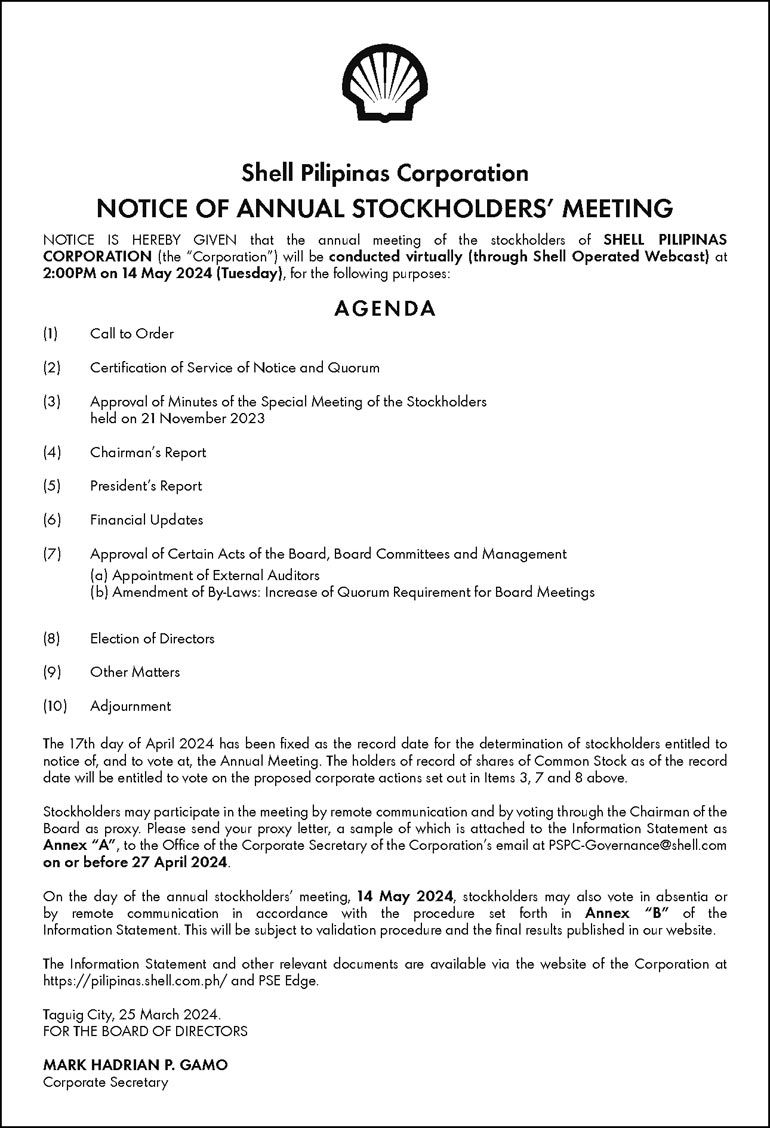 Shell Pilipinas Corporation
NOTICE OF ANNUAL STOCKHOLDERS' MEETING

NOTICE IS HEREBY GIVEN that the annual meeting of the stockholders of SHELL PILIPINAS CORPORATION (the "Corporation") will be conducted virtually (through Shell Operated Webcast) at 2:00PM on 14 May 2024 (Tuesday), for the following purposes:

AGENDA

(1) Call to Order

(2) Certification of Service of Notice and Quorum

(3) Approval of Minutes of the Special Meeting of the Stockholders held on 21 November 2023

(4) Chairman's Report

(5) President's Report

(6) Financial Updates

(7) Approval of Certain Acts of the Board, Board Committees and Management
(a) Appointment of External Auditors
(b) Amendment of By-Laws: Increase of Quorum Requirement for Board Meetings

(8) Election of Directors

(9) Other Matters

(10) Adjournment

The 17th day of April 2024 has been fixed as the record date for the determination of stockholders entitled to notice of, and to vote at, the Annual Meeting. The holders of record of shares of Common Stock as of the record date will be entitled to vote on the proposed corporate actions set out in Items 3, 7 and 8 above.

Stockholders may participate in the meeting by remote communication and by voting through the Chairman of the Board as proxy. Please send your proxy letter, a sample of which is attached to the Information Statement as Annex "A", to the Office of the Corporate Secretary of the Corporation's email at PSPC-Governance@shell.com on or before 27 April 2024.

On the day of the annual stockholders' meeting, 14 May 2024, stockholders may also vote in absentia or by remote communication in accordance with the procedure set forth in Annex "B" of the Information Statement. This will be subject to validation procedure and the final results published in our website.

The Information Statement and other relevant documents are available via the website of the Corporation at https://pilipinas.shell.com.ph/ and PSE Edge.

Taguig City, 25 March 2024.
FOR THE BOARD OF DIRECTORS

MARK HADRIAN P. GAMO
Corporate Secretary